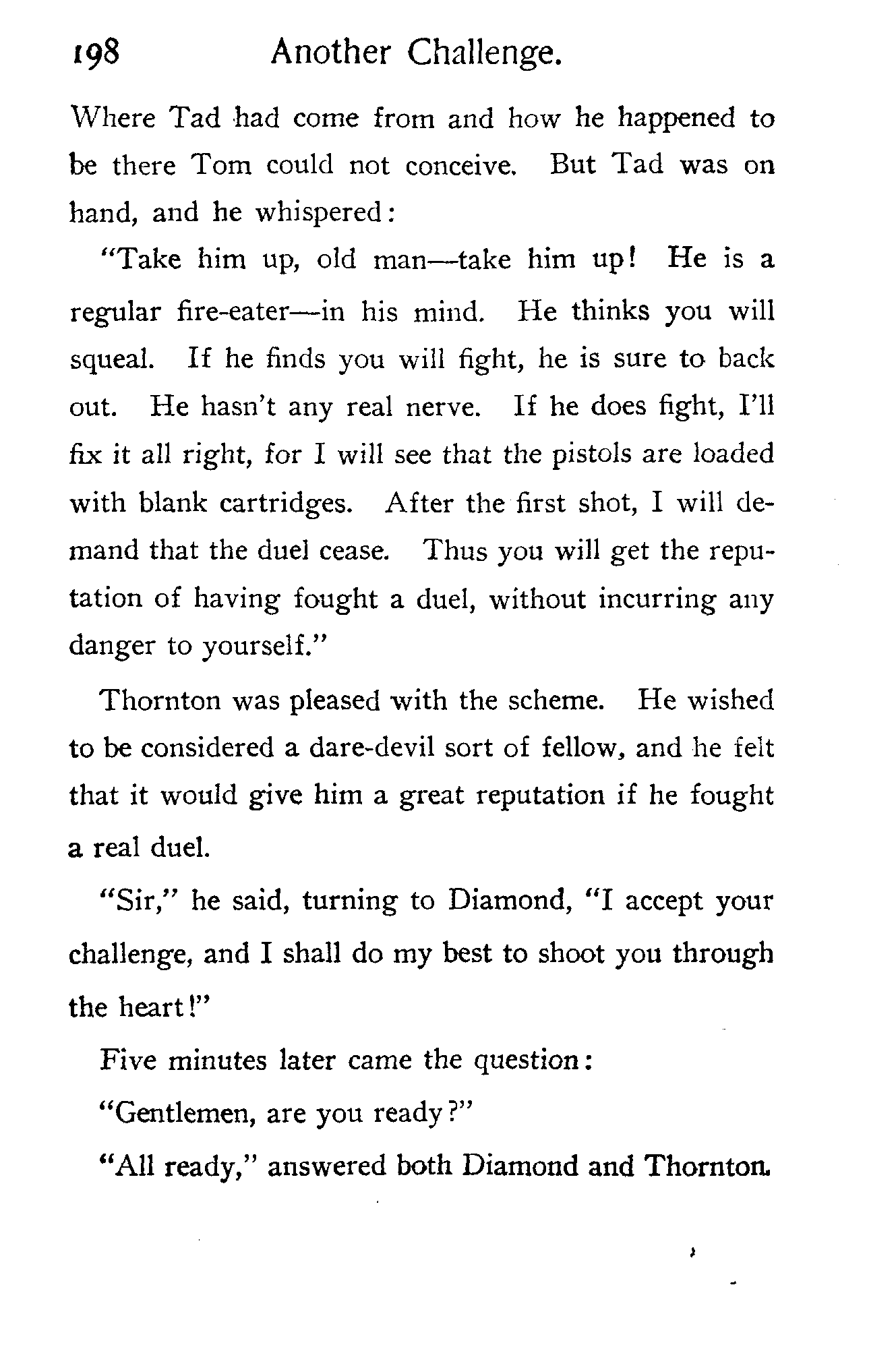 198 Another Challenge.

Where Tad had come from and how he happened to be there Tom could not conceive. But Tad was on hand, and he whispered:

"Take him up, old man—take him up! He is a regular fire-eater—in his mind. He thinks you will squeal. If he finds you will fight, he is sure to back out. He hasn't any real nerve. If he does fight, I'll fix it all right, for I will see that the pistols are loaded with blank cartridges. After the first shot, I will demand that the duel cease. Thus you will get the reputation of having fought a duel, without incurring any danger to yourself."

Thornton was pleased with the scheme. He wished to be considered a dare-devil sort of fellow, and he felt that it would give him a great reputation if he fought a real duel.

"Sir," he said, turning to Diamond, "I accept your challenge, and I shall do my best to shoot you through the heart!"

Five minutes later came the question:

"Gentlemen, are you ready?"

"All ready," answered both Diamond and Thornton.